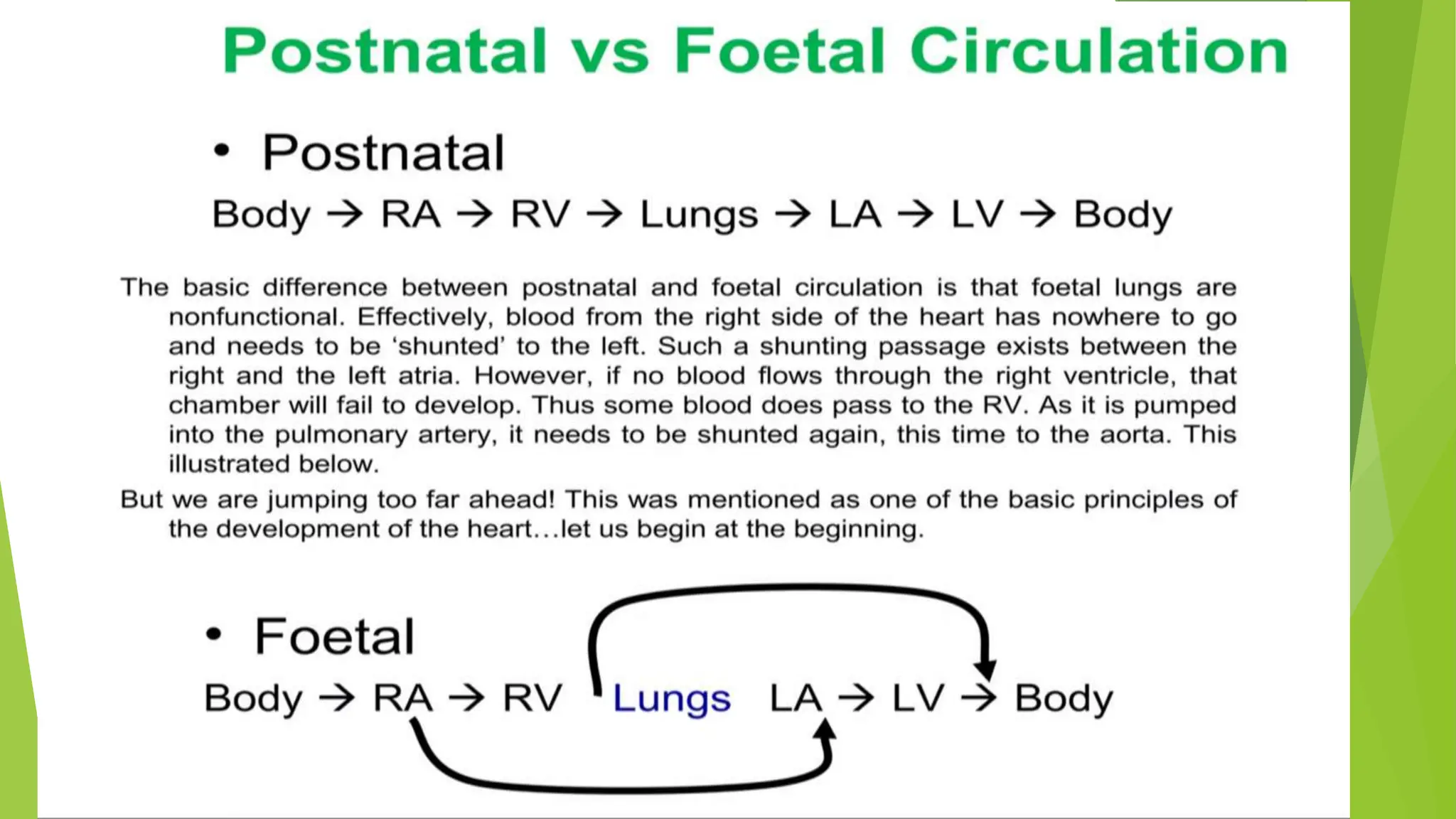 Postnatal vs Foetal Circulation

• Postnatal

Body → RA → RV → Lungs → LA → LV → Body

The basic difference between postnatal and foetal circulation is that foetal lungs are nonfunctional. Effectively, blood from the right side of the heart has nowhere to go and needs to be ‘shunted’ to the left. Such a shunting passage exists between the right and the left atria. However, if no blood flows through the right ventricle, that chamber will fail to develop. Thus some blood does pass to the RV. As it is pumped into the pulmonary artery, it needs to be shunted again, this time to the aorta. This illustrated below.

But we are jumping too far ahead! This was mentioned as one of the basic principles of the development of the heart…let us begin at the beginning.

• Foetal

Body → RA → RV Lungs LA → LV → Body